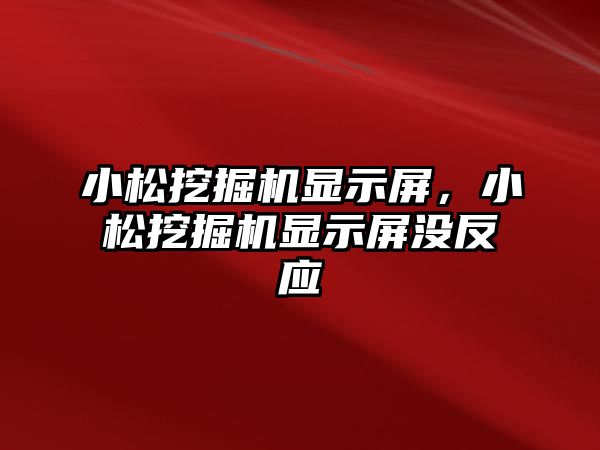 小松挖掘机显示屏，小松挖掘机显示屏没反应